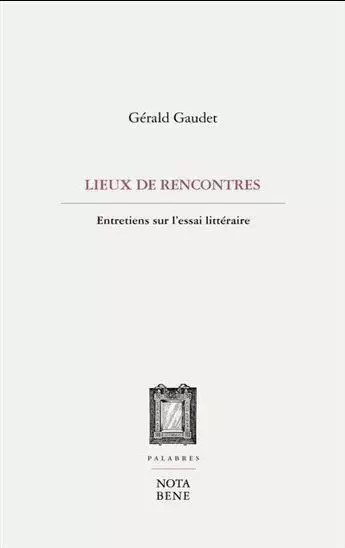 Gérald Gaudet

LIEUX DE RENCONTRES

Entretiens sur l'essai littéraire

PALABRES

NOTA
BENE